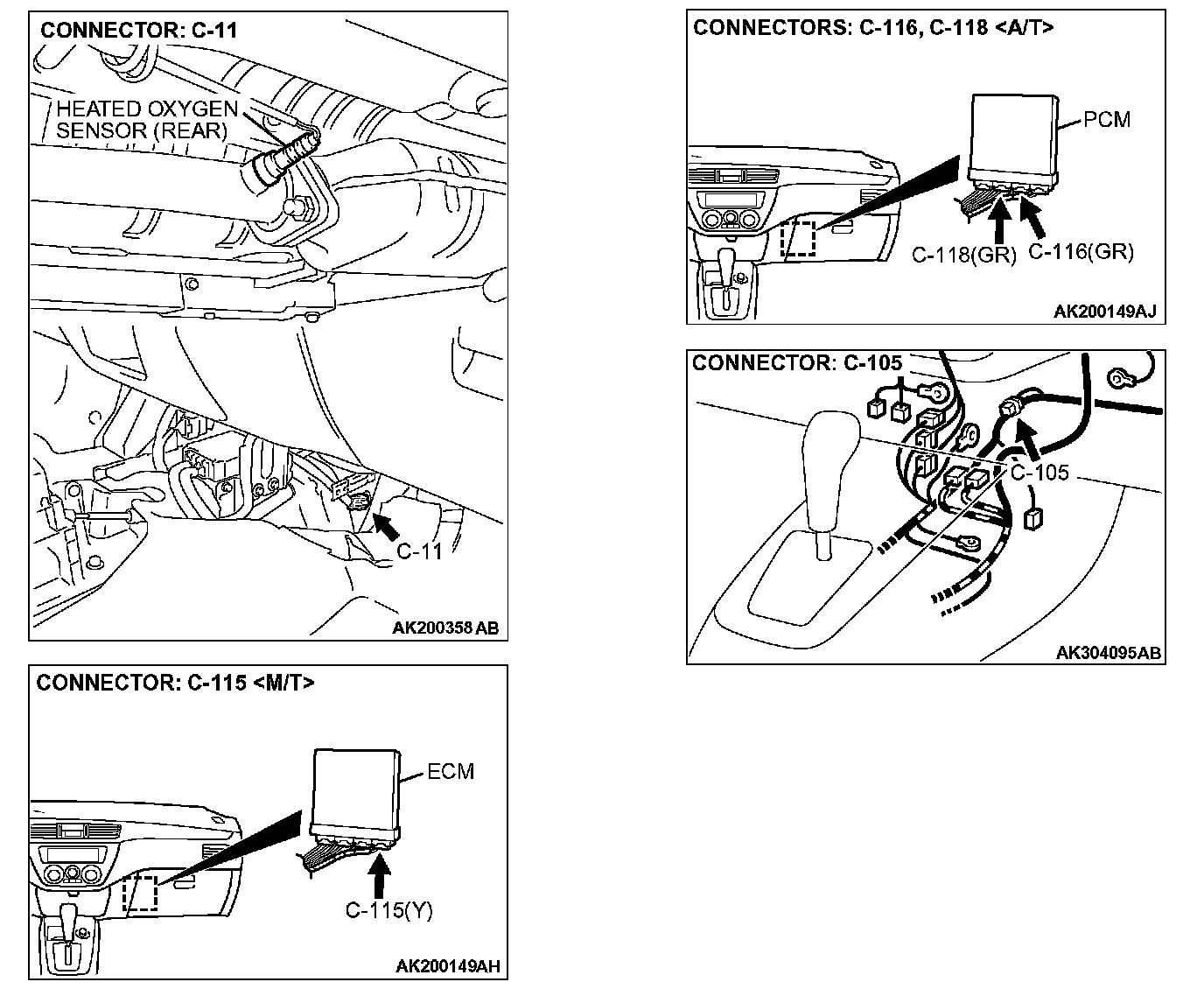 CONNECTOR: C-11

HEATED OXYGEN SENSOR (REAR)

C-11

AK200358 AB

CONNECTOR: C-115 <M/T>

ECM

C-115(Y)

AK200149AH

CONNECTORS: C-116, C-118 <A/T>

PCM

C-118(GR)

C-116(GR)

AK200149AJ

CONNECTOR: C-105

C-105

AK304095AB